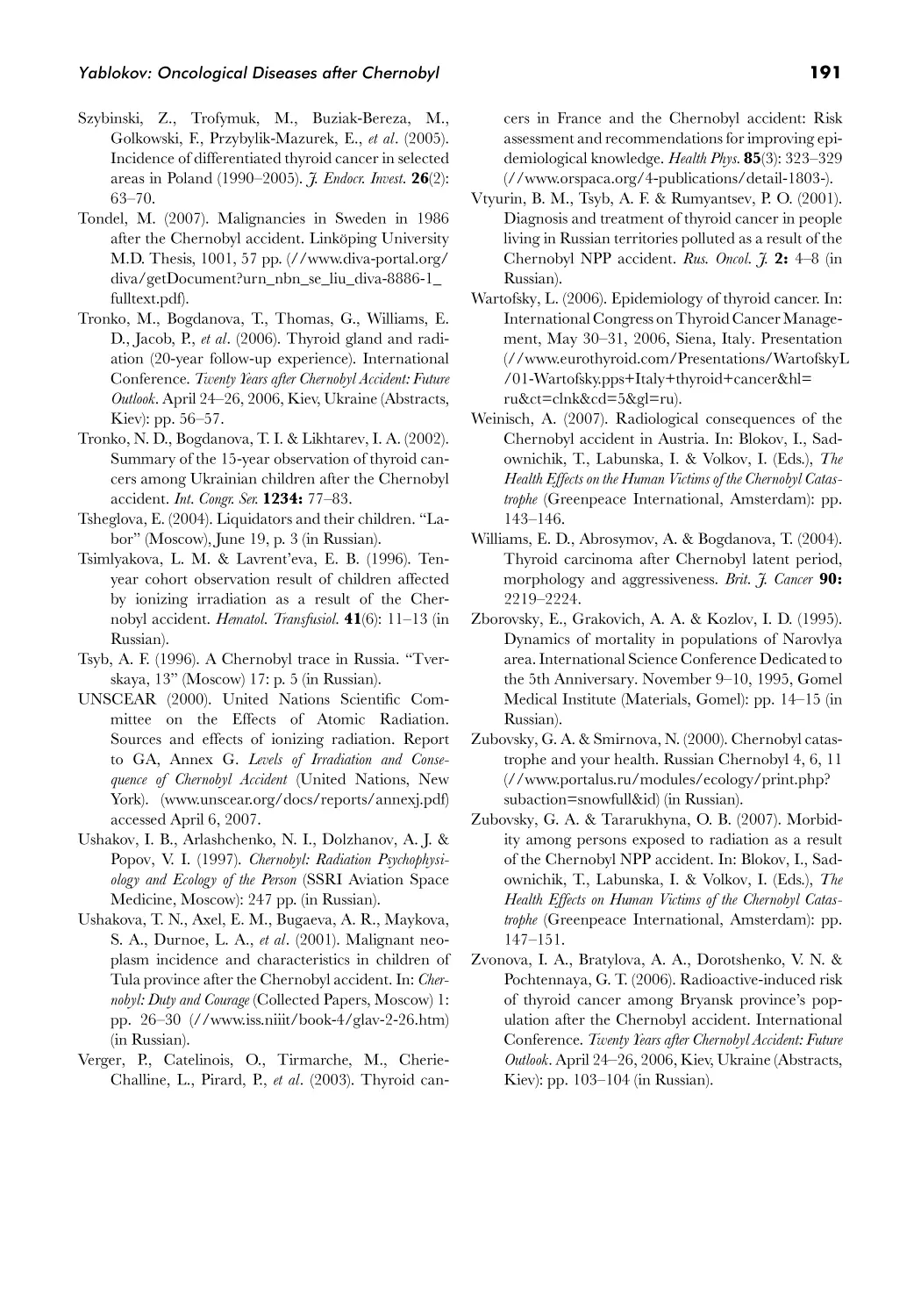 Yablokov: Oncological Diseases after Chernobyl

191

Szybinski, Z., Trofymuk, M., Buziak-Bereza, M., Golkowski, F., Przybylik-Mazurek, E., et al. (2005). Incidence of differentiated thyroid cancer in selected areas in Poland (1990–2005). J. Endocr. Invest. 26(2): 63–70.

Tondel, M. (2007). Malignancies in Sweden in 1986 after the Chernobyl accident. Linköping University M.D. Thesis, 1001, 57 pp. (//www.diva-portal.org/diva/getDocument?urn_nbn_se_liu_diva-8886-1_fulltext.pdf).

Tronko, M., Bogdanova, T., Thomas, G., Williams, E. D., Jacob, P., et al. (2006). Thyroid gland and radiation (20-year follow-up experience). International Conference. Twenty Years after Chernobyl Accident: Future Outlook. April 24–26, 2006, Kiev, Ukraine (Abstracts, Kiev): pp. 56–57.

Tronko, N. D., Bogdanova, T. I. & Likhtarev, I. A. (2002). Summary of the 15-year observation of thyroid cancers among Ukrainian children after the Chernobyl accident. Int. Congr. Ser. 1234: 77–83.

Tsheglova, E. (2004). Liquidators and their children. "Labor" (Moscow), June 19, p. 3 (in Russian).

Tsimlyakova, L. M. & Lavrent'eva, E. B. (1996). Ten-year cohort observation result of children affected by ionizing irradiation as a result of the Chernobyl accident. Hematol. Transfusiol. 41(6): 11–13 (in Russian).

Tsyb, A. F. (1996). A Chernobyl trace in Russia. "Tverskaya, 13" (Moscow) 17: p. 5 (in Russian).

UNSCEAR (2000). United Nations Scientific Committee on the Effects of Atomic Radiation. Sources and effects of ionizing radiation. Report to GA, Annex G. Levels of Irradiation and Consequence of Chernobyl Accident (United Nations, New York). (www.unscear.org/docs/reports/annexj.pdf) accessed April 6, 2007.

Ushakov, I. B., Arlashchenko, N. I., Dolzhanov, A. J. & Popov, V. I. (1997). Chernobyl: Radiation Psychophysiology and Ecology of the Person (SSRI Aviation Space Medicine, Moscow): 247 pp. (in Russian).

Ushakova, T. N., Axel, E. M., Bugaeva, A. R., Maykova, S. A., Durnoe, L. A., et al. (2001). Malignant neoplasm incidence and characteristics in children of Tula province after the Chernobyl accident. In: Chernobyl: Duty and Courage (Collected Papers, Moscow) 1: pp. 26–30 (//www.iss.niiit/book-4/glav-2-26.htm) (in Russian).

Verger, P., Catelinois, O., Tirmarche, M., Cherie-Challine, L., Pirard, P., et al. (2003). Thyroid cancers in France and the Chernobyl accident: Risk assessment and recommendations for improving epidemiological knowledge. Health Phys. 85(3): 323–329 (//www.orspaca.org/4-publications/detail-1803-).

Vtyurin, B. M., Tsyb, A. F. & Rumyantsev, P. O. (2001). Diagnosis and treatment of thyroid cancer in people living in Russian territories polluted as a result of the Chernobyl NPP accident. Rus. Oncol. J. 2: 4–8 (in Russian).

Wartofsky, L. (2006). Epidemiology of thyroid cancer. In: International Congress on Thyroid Cancer Management, May 30–31, 2006, Siena, Italy. Presentation (//www.eurothyroid.com/Presentations/WartofskyL/01-Wartofsky.pps+Italy+thyroid+cancer&hl=ru&ct=clnk&cd=5&gl=ru).

Weinisch, A. (2007). Radiological consequences of the Chernobyl accident in Austria. In: Blokov, I., Sadownichik, T., Labunska, I. & Volkov, I. (Eds.), The Health Effects on the Human Victims of the Chernobyl Catastrophe (Greenpeace International, Amsterdam): pp. 143–146.

Williams, E. D., Abrosymov, A. & Bogdanova, T. (2004). Thyroid carcinoma after Chernobyl latent period, morphology and aggressiveness. Brit. J. Cancer 90: 2219–2224.

Zborovsky, E., Grakovich, A. A. & Kozlov, I. D. (1995). Dynamics of mortality in populations of Narovlya area. International Science Conference Dedicated to the 5th Anniversary. November 9–10, 1995, Gomel Medical Institute (Materials, Gomel): pp. 14–15 (in Russian).

Zubovsky, G. A. & Smirnova, N. (2000). Chernobyl catastrophe and your health. Russian Chernobyl 4, 6, 11 (//www.portalus.ru/modules/ecology/print.php?subaction=snowfull&id) (in Russian).

Zubovsky, G. A. & Tararukhyna, O. B. (2007). Morbidity among persons exposed to radiation as a result of the Chernobyl NPP accident. In: Blokov, I., Sadownichik, T., Labunska, I. & Volkov, I. (Eds.), The Health Effects on Human Victims of the Chernobyl Catastrophe (Greenpeace International, Amsterdam): pp. 147–151.

Zvonova, I. A., Bratylova, A. A., Dorotshenko, V. N. & Pochtennaya, G. T. (2006). Radioactive-induced risk of thyroid cancer among Bryansk province's population after the Chernobyl accident. International Conference. Twenty Years after Chernobyl Accident: Future Outlook. April 24–26, 2006, Kiev, Ukraine (Abstracts, Kiev): pp. 103–104 (in Russian).